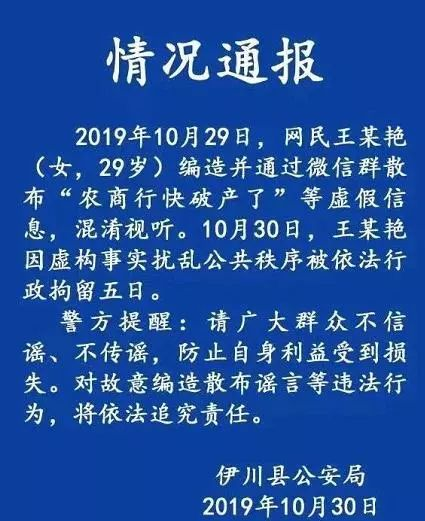 情况通报

2019年10月29日，网民王某艳（女，29岁）编造并通过微信群散布“农商行快破产了”等虚假信息，混淆视听。10月30日，王某艳因虚构事实扰乱公共秩序被依法行政拘留五日。

警方提醒：请广大群众不信谣、不传谣，防止自身利益受到损失。对故意编造散布谣言等违法行为，将依法追究责任。

伊川县公安局
2019年10月30日